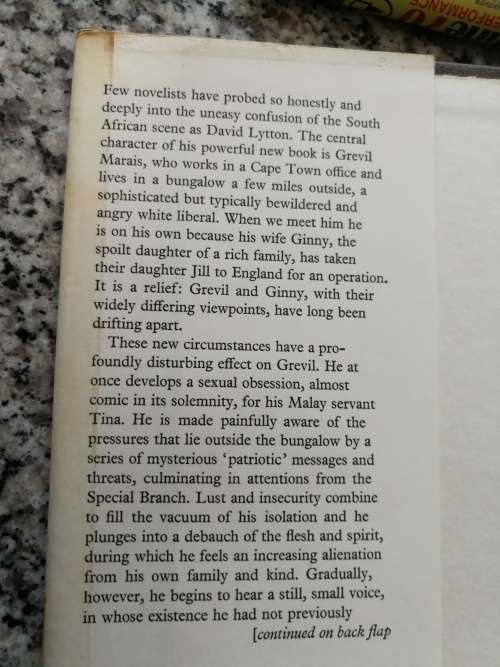 Few novelists have probed so honestly and deeply into the uneasy confusion of the South African scene as David Lytton. The central character of his powerful new book is Grevil Marais, who works in a Cape Town office and lives in a bungalow a few miles outside, a sophisticated but typically bewildered and angry white liberal. When we meet him he is on his own because his wife Ginny, the spoilt daughter of a rich family, has taken their daughter Jill to England for an operation. It is a relief: Grevil and Ginny, with their widely differing viewpoints, have long been drifting apart.

These new circumstances have a profoundly disturbing effect on Grevil. He at once develops a sexual obsession, almost comic in its solemnity, for his Malay servant Tina. He is made painfully aware of the pressures that lie outside the bungalow by a series of mysterious 'patriotic' messages and threats, culminating in attentions from the Special Branch. Lust and insecurity combine to fill the vacuum of his isolation and he plunges into a debauch of the flesh and spirit, during which he feels an increasing alienation from his own family and kind. Gradually, however, he begins to hear a still, small voice, in whose existence he had not previously

[continued on back flap